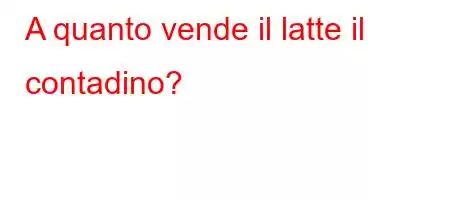 A quanto vende il latte il contadino?